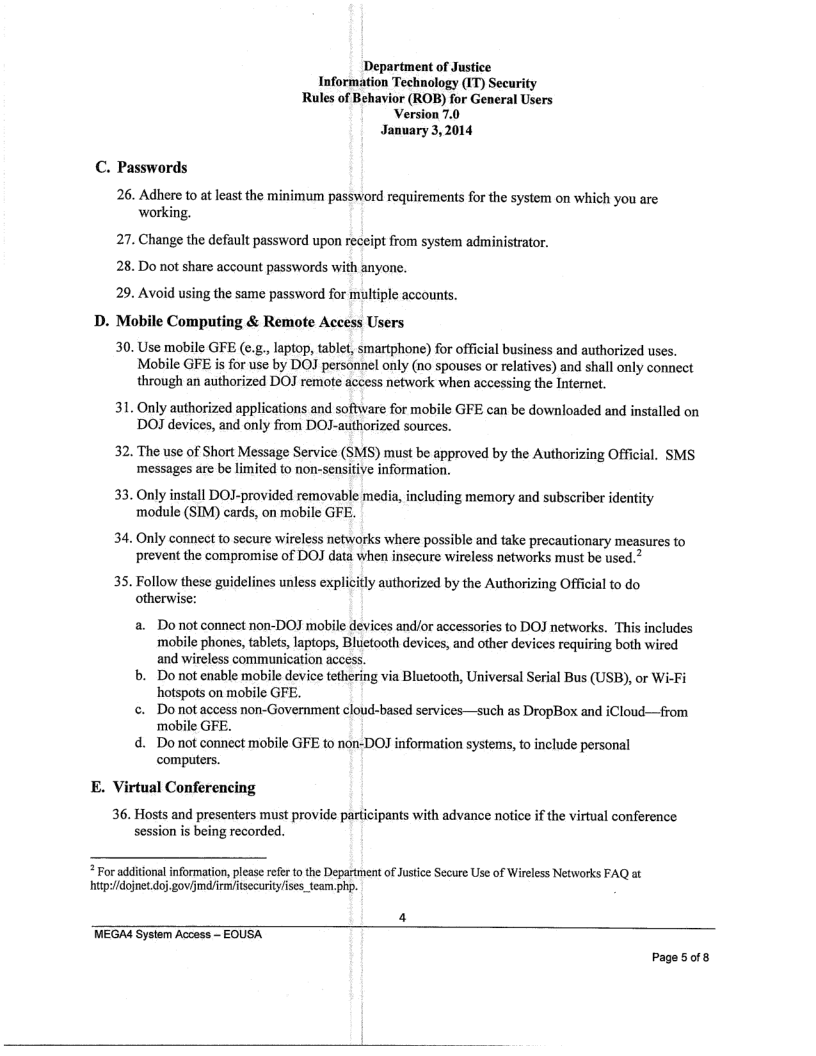 Department of Justice
Information Technology (IT) Security
Rules of Behavior (ROB) for General Users
Version 7.0
January 3, 2014

C. Passwords

26. Adhere to at least the minimum password requirements for the system on which you are working.

27. Change the default password upon receipt from system administrator.

28. Do not share account passwords with anyone.

29. Avoid using the same password for multiple accounts.

D. Mobile Computing & Remote Access Users

30. Use mobile GFE (e.g., laptop, tablet, smartphone) for official business and authorized uses. Mobile GFE is for use by DOJ personnel only (no spouses or relatives) and shall only connect through an authorized DOJ remote access network when accessing the Internet.

31. Only authorized applications and software for mobile GFE can be downloaded and installed on DOJ devices, and only from DOJ-authorized sources.

32. The use of Short Message Service (SMS) must be approved by the Authorizing Official. SMS messages are be limited to non-sensitive information.

33. Only install DOJ-provided removable media, including memory and subscriber identity module (SIM) cards, on mobile GFE.

34. Only connect to secure wireless networks where possible and take precautionary measures to prevent the compromise of DOJ data when insecure wireless networks must be used.$^2$

35. Follow these guidelines unless explicitly authorized by the Authorizing Official to do otherwise:

a. Do not connect non-DOJ mobile devices and/or accessories to DOJ networks. This includes mobile phones, tablets, laptops, Bluetooth devices, and other devices requiring both wired and wireless communication access.
b. Do not enable mobile device tethering via Bluetooth, Universal Serial Bus (USB), or Wi-Fi hotspots on mobile GFE.
c. Do not access non-Government cloud-based services—such as DropBox and iCloud—from mobile GFE.
d. Do not connect mobile GFE to non-DOJ information systems, to include personal computers.

E. Virtual Conferencing

36. Hosts and presenters must provide participants with advance notice if the virtual conference session is being recorded.

$^2$ For additional information, please refer to the Department of Justice Secure Use of Wireless Networks FAQ at http://dojnet.doj.gov/jmd/irm/itsecurity/ises_team.php.

4

MEGA4 System Access – EOUSA

Page 5 of 8